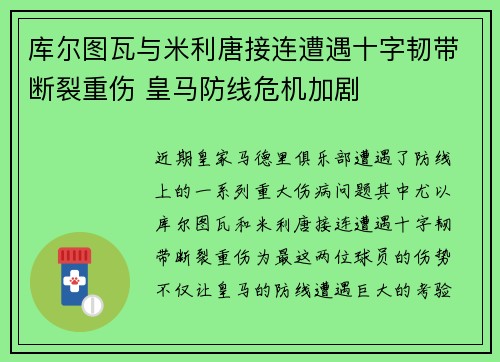 库尔图瓦与米利唐接连遭遇十字韧带断裂重伤 皇马防线危机加剧

近期皇家马德里俱乐部遭遇了防线上的一系列重大伤病问题其中尤以库尔图瓦和米利唐接连遭遇十字韧带断裂重伤为最这两位球员的伤势不仅让皇马的防线遭遇巨大的考验